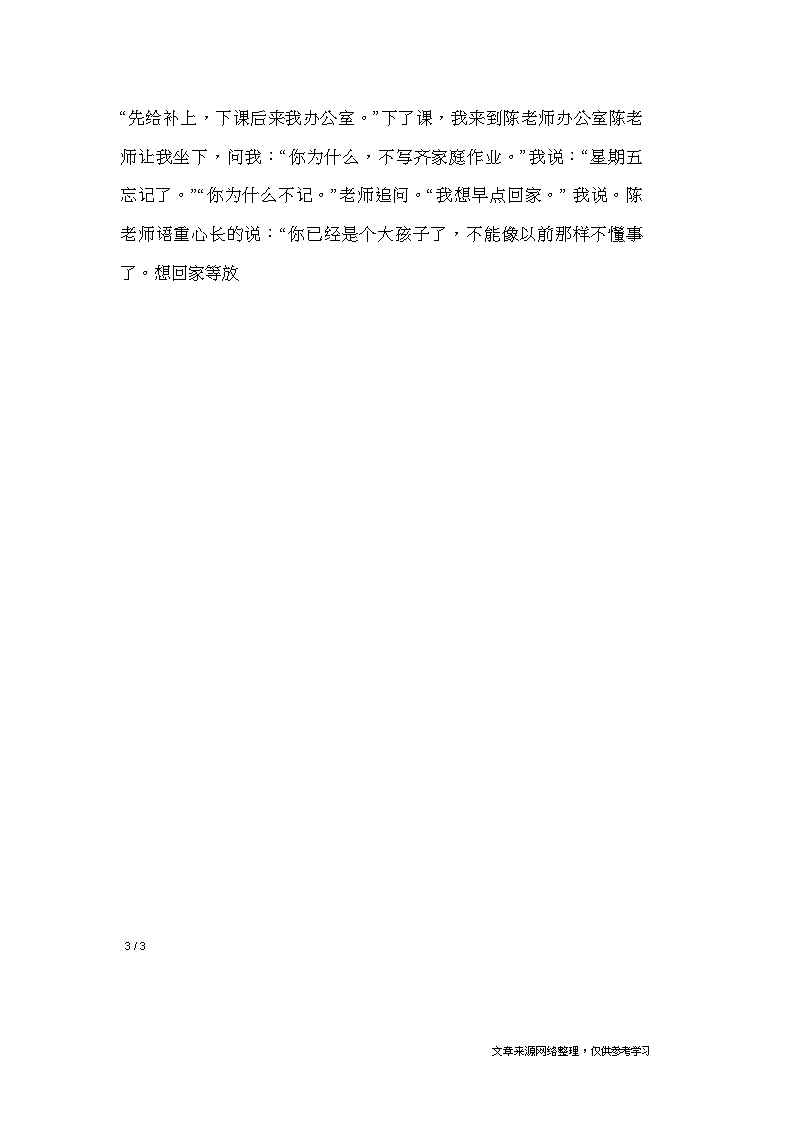 “先给补上，下课后来我办公室。”下了课，我来到陈老师办公室陈老师让我坐下，问我：“你为什么，不写齐家庭作业。”我说：“星期五忘记了。”“你为什么不记。”老师追问。“我想早点回家。” 我说。陈老师语重心长的说：“你已经是个大孩子了，不能像以前那样不懂事了。想回家等放

3 / 3

文章来源网络整理，仅供参考学习